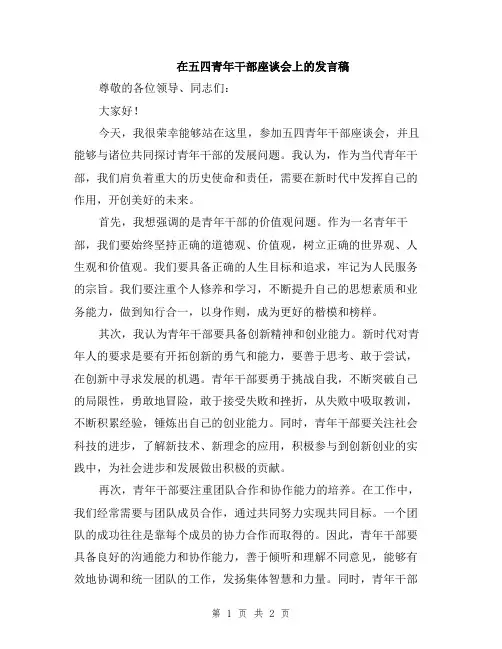 在五四青年干部座谈会上的发言稿

尊敬的各位领导、同志们：

大家好！

今天，我很荣幸能够站在这里，参加五四青年干部座谈会，并且能够与诸位共同探讨青年干部的发展问题。我认为，作为当代青年干部，我们肩负着重大的历史使命和责任，需要在新时代中发挥自己的作用，开创美好的未来。

首先，我想强调的是青年干部的价值观问题。作为一名青年干部，我们要始终坚持正确的道德观、价值观，树立正确的世界观、人生观和价值观。我们要具备正确的人生目标和追求，牢记为人民服务的宗旨。我们要注重个人修养和学习，不断提升自己的思想素质和业务能力，做到知行合一，以身作则，成为更好的楷模和榜样。

其次，我认为青年干部要具备创新精神和创业能力。新时代对青年人的要求是要有开拓创新的勇气和能力，要善于思考、敢于尝试，在创新中寻求发展的机遇。青年干部要勇于挑战自我，不断突破自己的局限性，勇敢地冒险，敢于接受失败和挫折，从失败中吸取教训，不断积累经验，锤炼出自己的创业能力。同时，青年干部要关注社会科技的进步，了解新技术、新理念的应用，积极参与到创新创业的实践中，为社会进步和发展做出积极的贡献。

再次，青年干部要注重团队合作和协作能力的培养。在工作中，我们经常需要与团队成员合作，通过共同努力实现共同目标。一个团队的成功往往是靠每个成员的协力合作而取得的。因此，青年干部要具备良好的沟通能力和协作能力，善于倾听和理解不同意见，能够有效地协调和统一团队的工作，发扬集体智慧和力量。同时，青年干部

第 1 页 共 2 页